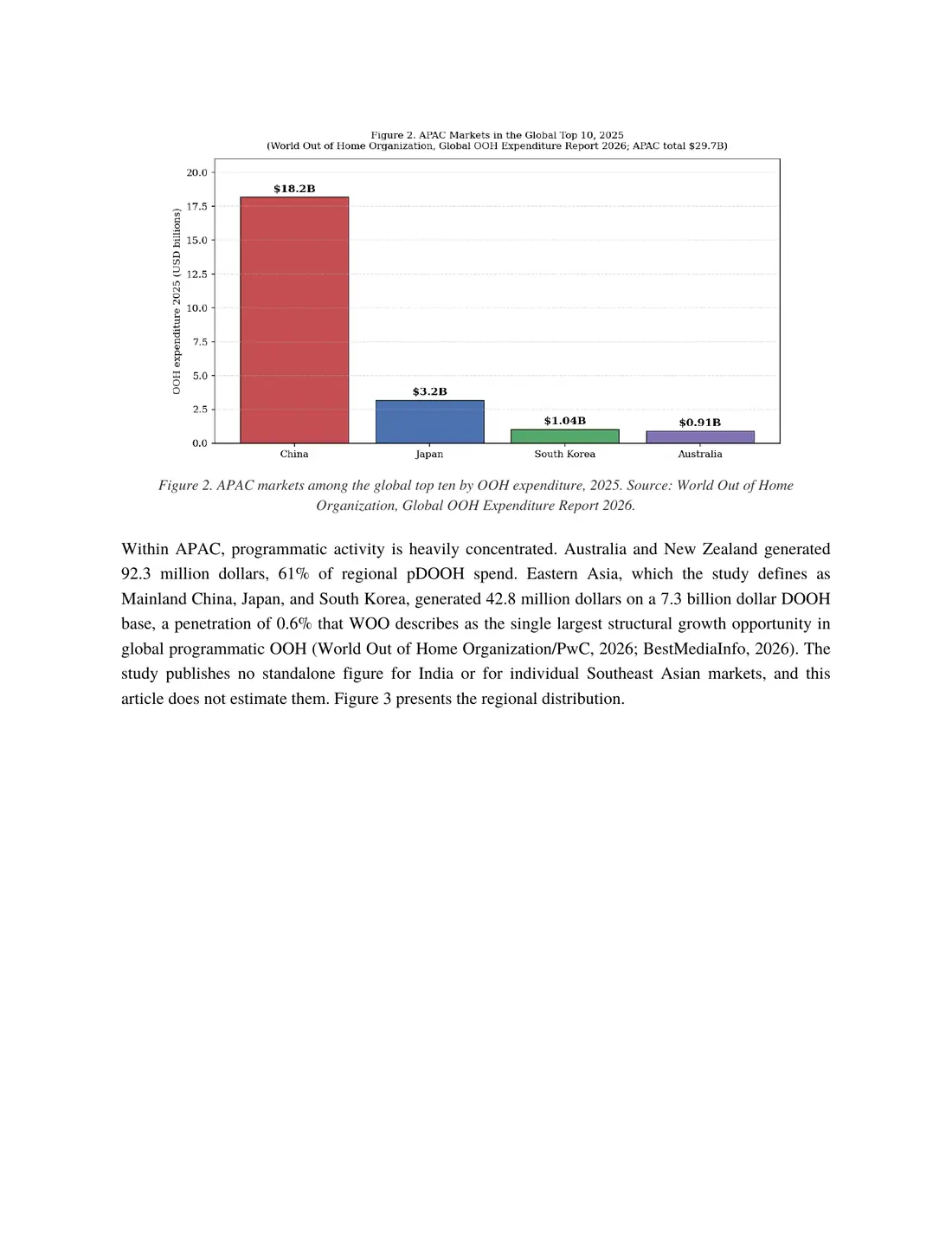 Figure 2. APAC Markets in the Global Top 10, 2025
(World Out of Home Organization, Global OOH Expenditure Report 2026; APAC total $29.7B)

OOH expenditure 2025 (USD billions)

20.0
17.5
15.0
12.5
10.0
7.5
5.0
2.5
0.0

$18.2B
$3.2B
$1.04B
$0.91B

China
Japan
South Korea
Australia

Figure 2. APAC markets among the global top ten by OOH expenditure, 2025. Source: World Out of Home Organization, Global OOH Expenditure Report 2026.

Within APAC, programmatic activity is heavily concentrated. Australia and New Zealand generated 92.3 million dollars, 61% of regional pDOOH spend. Eastern Asia, which the study defines as Mainland China, Japan, and South Korea, generated 42.8 million dollars on a 7.3 billion dollar DOOH base, a penetration of 0.6% that WOO describes as the single largest structural growth opportunity in global programmatic OOH (World Out of Home Organization/PwC, 2026; BestMediaInfo, 2026). The study publishes no standalone figure for India or for individual Southeast Asian markets, and this article does not estimate them. Figure 3 presents the regional distribution.